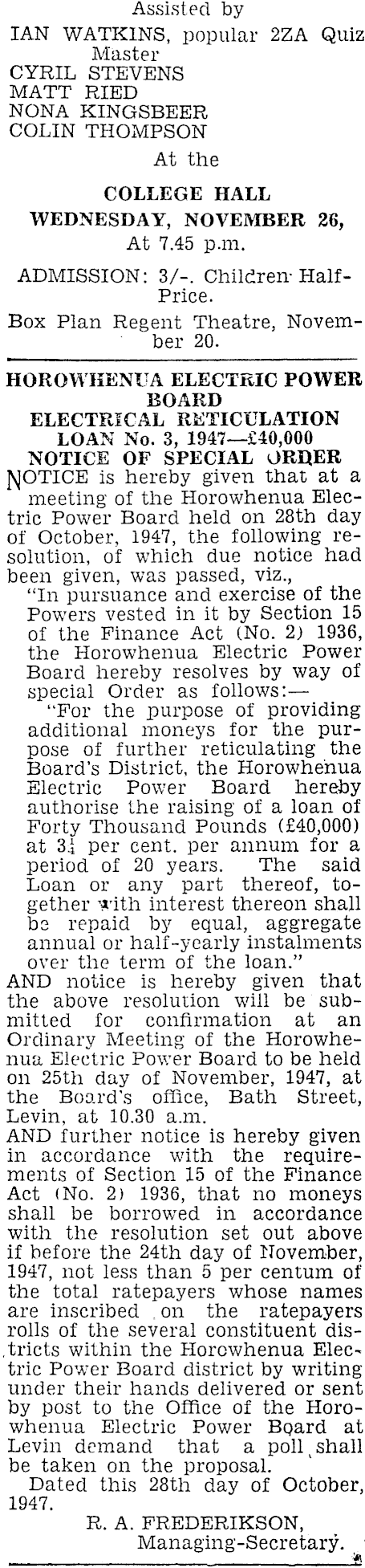 Assisted by
IAN WATKINS, popular 2ZA Quiz Master
CYRIL STEVENS
MATT RIED
NONA KINGSBEER
COLIN THOMPSON

At the

COLLEGE HALL
WEDNESDAY, NOVEMBER 26,
At 7.45 p.m.

ADMISSION: 3/-. Children Half-Price.

Box Plan Regent Theatre, November 20.

HOROWHENUA ELECTRIC POWER BOARD
ELECTRICAL RETICULATION LOAN No. 3, 1947—£40,000
NOTICE OF SPECIAL ORDER

NOTICE is hereby given that at a meeting of the Horowhenua Electric Power Board held on 28th day of October, 1947, the following resolution, of which due notice had been given, was passed, viz.,

"In pursuance and exercise of the Powers vested in it by Section 15 of the Finance Act (No. 2) 1936, the Horowhenua Electric Power Board hereby resolves by way of special Order as follows:—

"For the purpose of providing additional moneys for the purpose of further reticulating the Board's District, the Horowhenua Electric Power Board hereby authorise the raising of a loan of Forty Thousand Pounds (£40,000) at $3\frac{1}{4}$ per cent. per annum for a period of 20 years. The said Loan or any part thereof, together with interest thereon shall be repaid by equal, aggregate annual or half-yearly instalments over the term of the loan."

AND notice is hereby given that the above resolution will be submitted for confirmation at an Ordinary Meeting of the Horowhenua Electric Power Board to be held on 25th day of November, 1947, at the Board's office, Bath Street, Levin, at 10.30 a.m.

AND further notice is hereby given in accordance with the requirements of Section 15 of the Finance Act (No. 2) 1936, that no moneys shall be borrowed in accordance with the resolution set out above if before the 24th day of November, 1947, not less than 5 per centum of the total ratepayers whose names are inscribed on the ratepayers rolls of the several constituent districts within the Horowhenua Electric Power Board district by writing under their hands delivered or sent by post to the Office of the Horowhenua Electric Power Board at Levin demand that a poll shall be taken on the proposal.

Dated this 28th day of October, 1947.

R. A. FREDERIKSON,
Managing-Secretary.